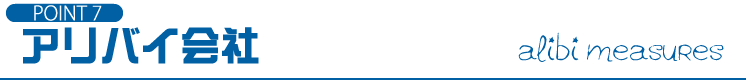 POINT 7
アリバイ会社

alibi measures